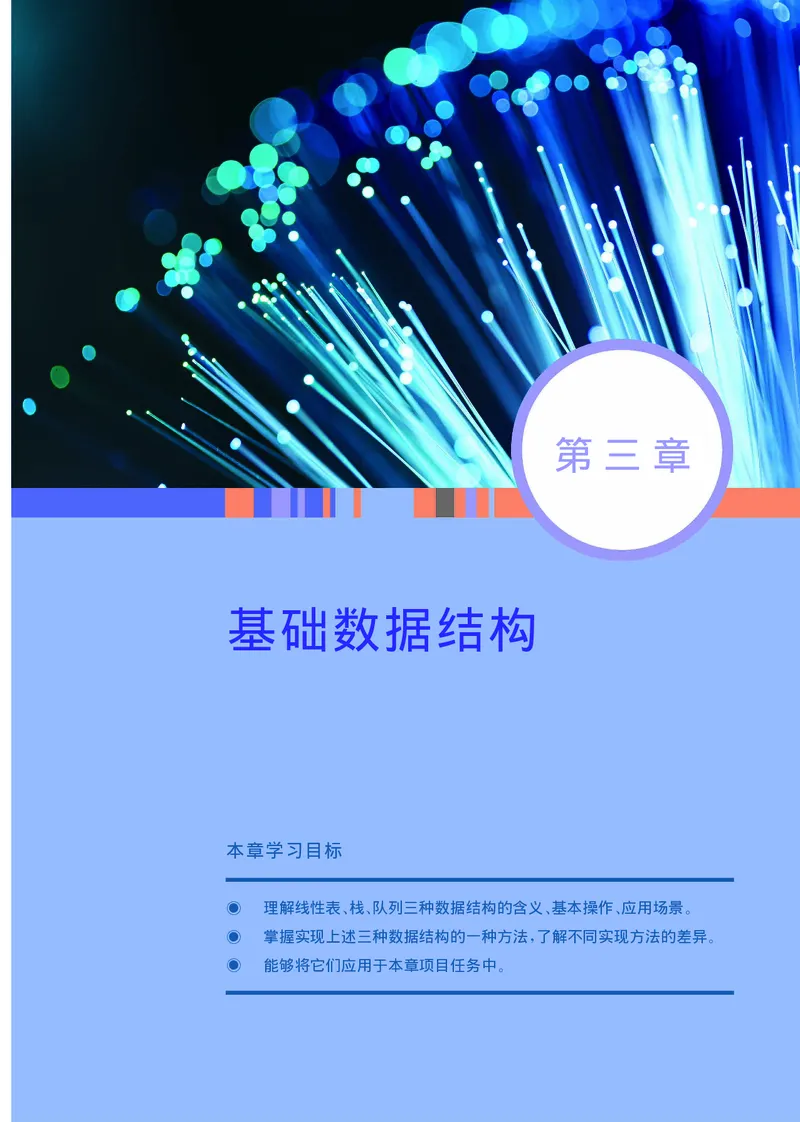 第三章

基础数据结构

本章学习目标

◉ 理解线性表、栈、队列三种数据结构的含义、基本操作、应用场景。
◉ 掌握实现上述三种数据结构的一种方法，了解不同实现方法的差异。
◉ 能够将它们应用于本章项目任务中。